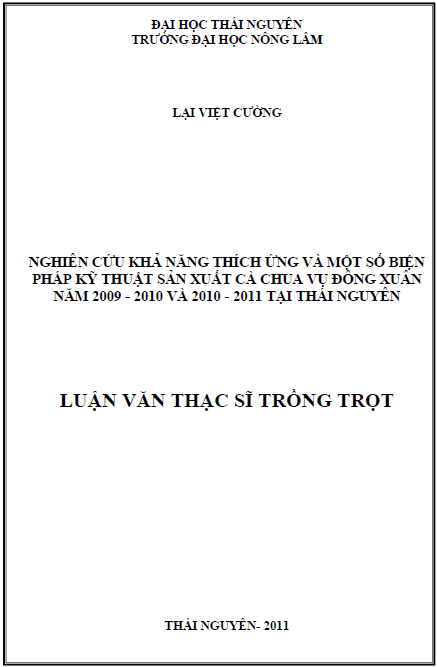 ĐẠI HỌC THÁI NGUYÊN
TRƯỜNG ĐẠI HỌC NÔNG LÂM

LẠI VIỆT CƯỜNG

NGHIÊN CỨU KHẢ NĂNG THÍCH ỨNG VÀ MỘT SỐ BIỆN PHÁP KỸ THUẬT SẢN XUẤT CÀ CHUA VỤ ĐÔNG XUÂN NĂM 2009 - 2010 VÀ 2010 - 2011 TẠI THÁI NGUYÊN

LUẬN VĂN THẠC SĨ TRỒNG TRỌT

THÁI NGUYÊN- 2011